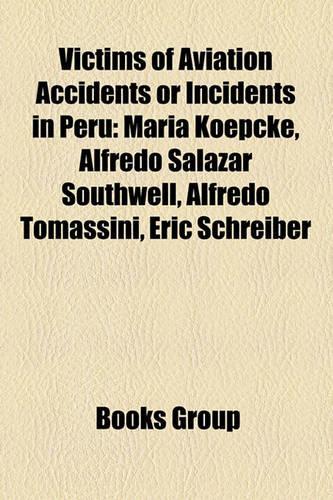 Victims of Aviation Accidents or Incidents in Peru: Maria Koepcke, Alfredo Salazar Southwell, Alfredo Tomassini, Eric Schreiber

Books Group